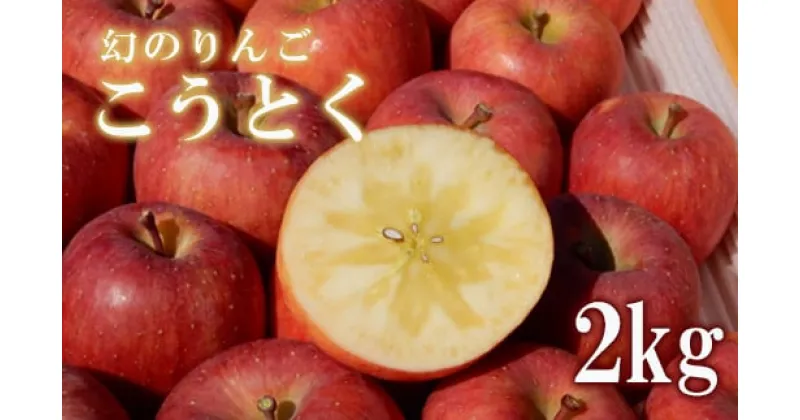 幻のりんご
こうとく

2kg